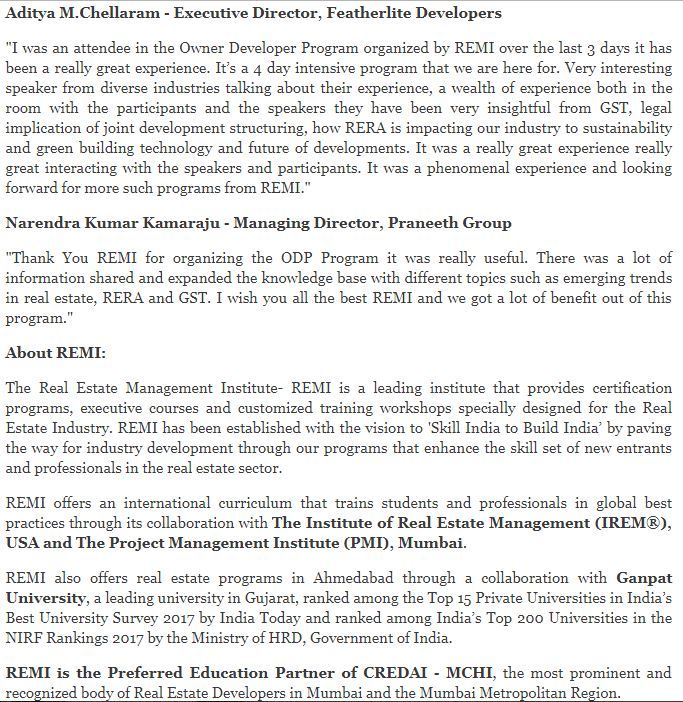 Aditya M.Chellaram - Executive Director, Featherlite Developers

"I was an attendee in the Owner Developer Program organized by REMI over the last 3 days it has been a really great experience. It's a 4 day intensive program that we are here for. Very interesting speaker from diverse industries talking about their experience, a wealth of experience both in the room with the participants and the speakers they have been very insightful from GST, legal implication of joint development structuring, how RERA is impacting our industry to sustainability and green building technology and future of developments. It was a really great experience really great interacting with the speakers and participants. It was a phenomenal experience and looking forward for more such programs from REMI."

Narendra Kumar Kamaraju - Managing Director, Praneeth Group

"Thank You REMI for organizing the ODP Program it was really useful. There was a lot of information shared and expanded the knowledge base with different topics such as emerging trends in real estate, RERA and GST. I wish you all the best REMI and we got a lot of benefit out of this program."

About REMI:

The Real Estate Management Institute- REMI is a leading institute that provides certification programs, executive courses and customized training workshops specially designed for the Real Estate Industry. REMI has been established with the vision to 'Skill India to Build India' by paving the way for industry development through our programs that enhance the skill set of new entrants and professionals in the real estate sector.

REMI offers an international curriculum that trains students and professionals in global best practices through its collaboration with The Institute of Real Estate Management (IREM®), USA and The Project Management Institute (PMI), Mumbai.

REMI also offers real estate programs in Ahmedabad through a collaboration with Ganpat University, a leading university in Gujarat, ranked among the Top 15 Private Universities in India's Best University Survey 2017 by India Today and ranked among India's Top 200 Universities in the NIRF Rankings 2017 by the Ministry of HRD, Government of India.

REMI is the Preferred Education Partner of CREDAI - MCHI, the most prominent and recognized body of Real Estate Developers in Mumbai and the Mumbai Metropolitan Region.